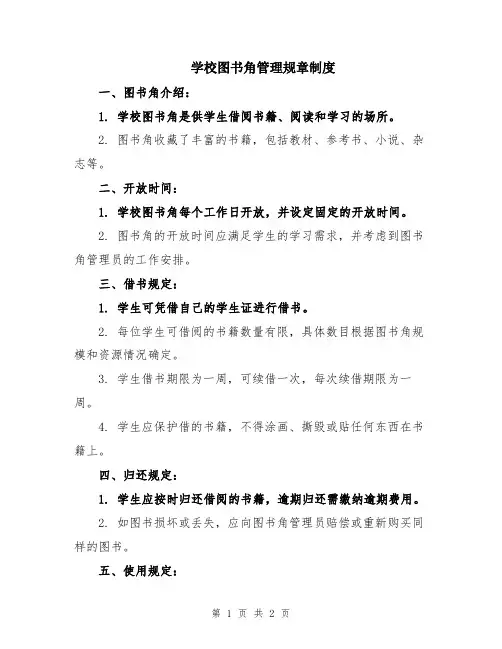 学校图书角管理规章制度

一、图书角介绍：

1. 学校图书角是供学生借阅书籍、阅读和学习的场所。

2. 图书角收藏了丰富的书籍，包括教材、参考书、小说、杂志等。

二、开放时间：

1. 学校图书角每个工作日开放，并设定固定的开放时间。

2. 图书角的开放时间应满足学生的学习需求，并考虑到图书角管理员的工作安排。

三、借书规定：

1. 学生可凭借自己的学生证进行借书。

2. 每位学生可借阅的书籍数量有限，具体数目根据图书角规模和资源情况确定。

3. 学生借书期限为一周，可续借一次，每次续借期限为一周。

4. 学生应保护借的书籍，不得涂画、撕毁或贴任何东西在书籍上。

四、归还规定：

1. 学生应按时归还借阅的书籍，逾期归还需缴纳逾期费用。

2. 如图书损坏或丢失，应向图书角管理员赔偿或重新购买同样的图书。

五、使用规定：

第 1 页 共 2 页